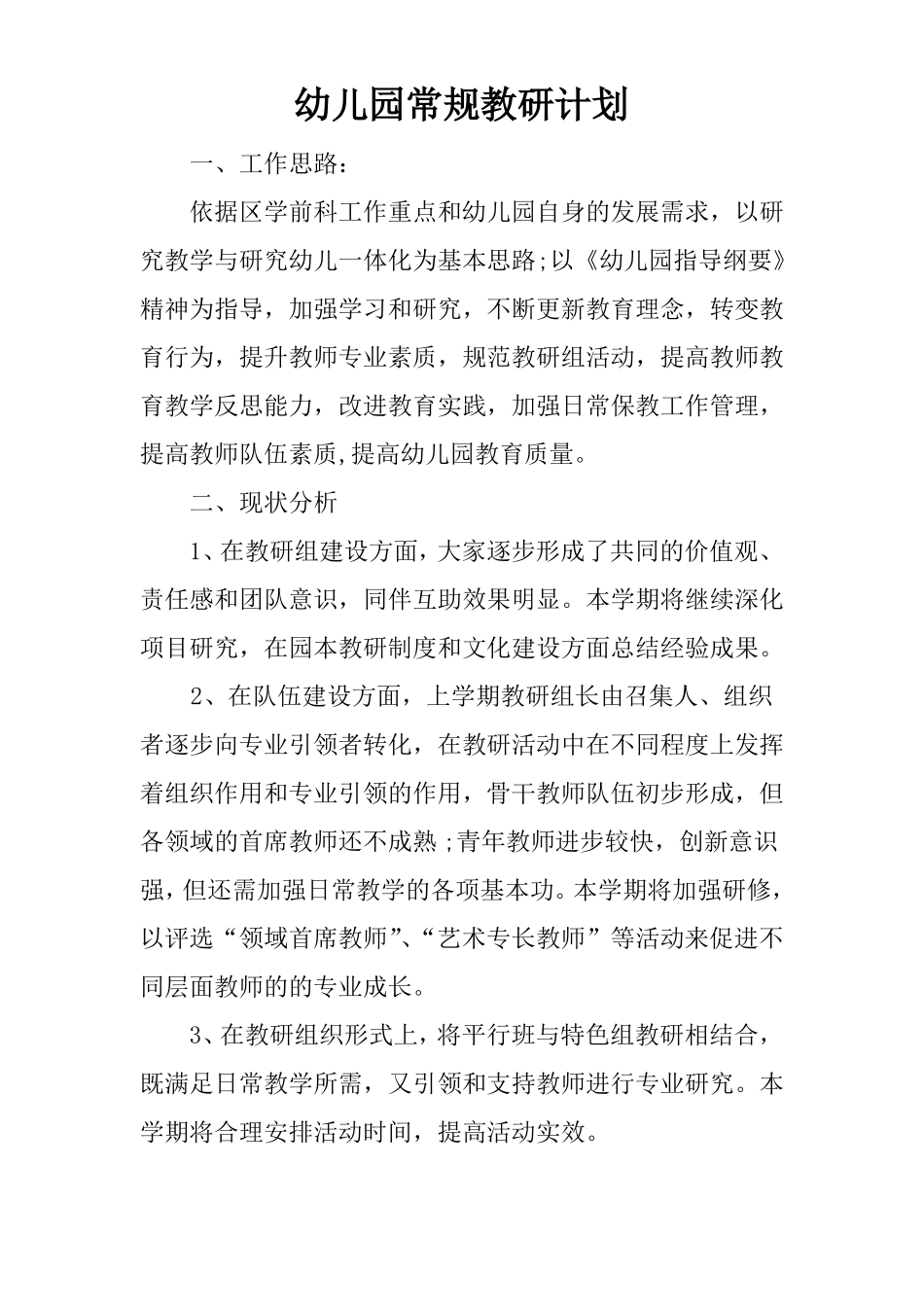 幼儿园常规教研计划

一、工作思路：

依据区学前科工作重点和幼儿园自身的发展需求，以研究教学与研究幼儿一体化为基本思路;以《幼儿园指导纲要》精神为指导，加强学习和研究，不断更新教育理念，转变教育行为，提升教师专业素质，规范教研组活动，提高教师教育教学反思能力，改进教育实践，加强日常保教工作管理，提高教师队伍素质,提高幼儿园教育质量。

二、现状分析

1、在教研组建设方面，大家逐步形成了共同的价值观、责任感和团队意识，同伴互助效果明显。本学期将继续深化项目研究，在园本教研制度和文化建设方面总结经验成果。

2、在队伍建设方面，上学期教研组长由召集人、组织者逐步向专业引领者转化，在教研活动中在不同程度上发挥着组织作用和专业引领的作用，骨干教师队伍初步形成，但各领域的首席教师还不成熟;青年教师进步较快，创新意识强，但还需加强日常教学的各项基本功。本学期将加强研修，以评选“领域首席教师”、“艺术专长教师”等活动来促进不同层面教师的的专业成长。

3、在教研组织形式上，将平行班与特色组教研相结合，既满足日常教学所需，又引领和支持教师进行专业研究。本学期将合理安排活动时间，提高活动实效。